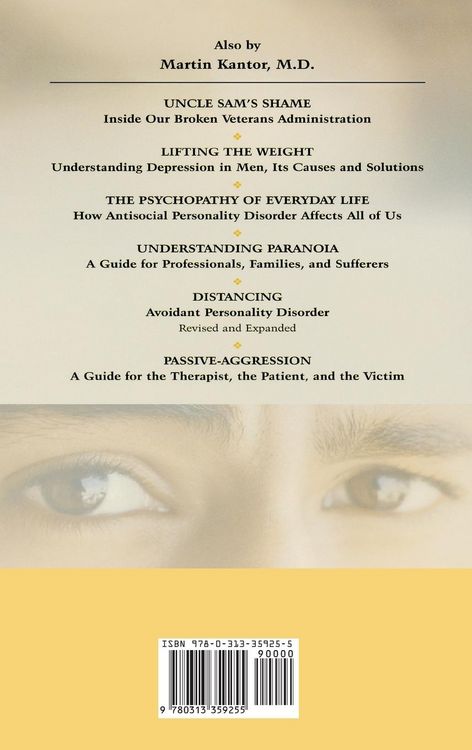 Also by
Martin Kantor, M.D.

UNCLE SAM'S SHAME
Inside Our Broken Veterans Administration

LIFTING THE WEIGHT
Understanding Depression in Men, Its Causes and Solutions

THE PSYCHOPATHY OF EVERYDAY LIFE
How Antisocial Personality Disorder Affects All of Us

UNDERSTANDING PARANOIA
A Guide for Professionals, Families, and Sufferers

DISTANCING
Avoidant Personality Disorder
Revised and Expanded

PASSIVE-AGGRESSION
A Guide for the Therapist, the Patient, and the Victim

ISBN 978-0-313-35925-5
90000
9 780313 359255